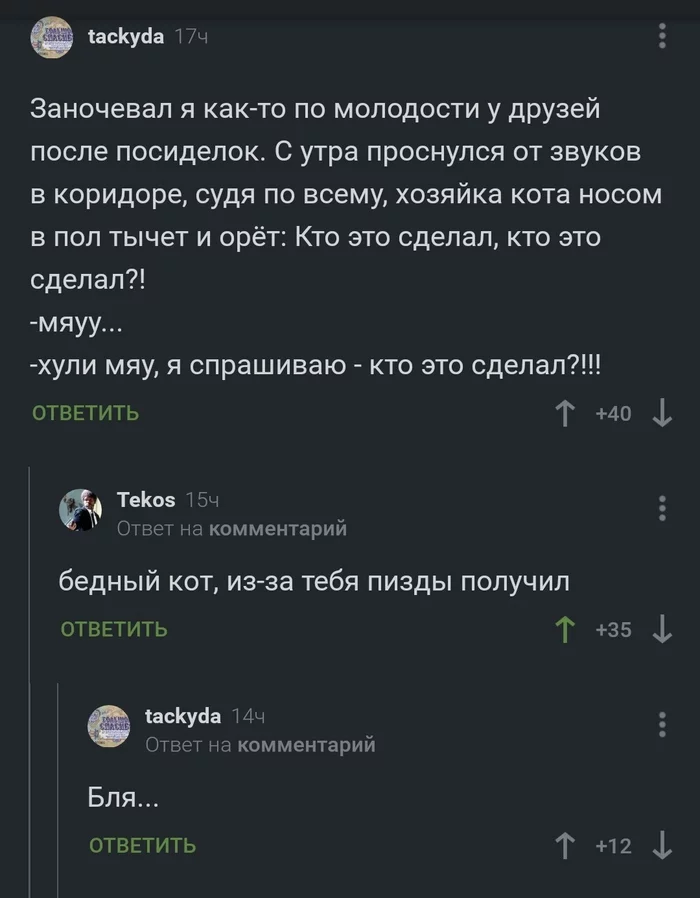 tackyda 17ч

Заночевал я как-то по молодости у друзей после посиделок. С утра проснулся от звуков в коридоре, судя по всему, хозяйка кота носом в пол тычет и орёт: Кто это сделал, кто это сделал?!
-мяуу...
-хули мяу, я спрашиваю - кто это сделал?!!!

ОТВЕТИТЬ +40

Tekos 15ч
Ответ на комментарий

бедный кот, из-за тебя пизды получил

ОТВЕТИТЬ +35

tackyda 14ч
Ответ на комментарий

Бля...

ОТВЕТИТЬ +12